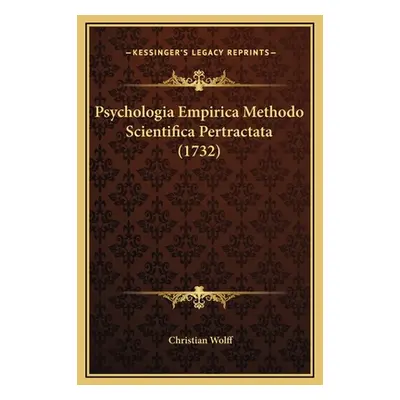 —KESSINGER'S LEGACY REPRINTS—

Psychologia Empirica Methodo Scientifica Pertractata (1732)

Christian Wolff